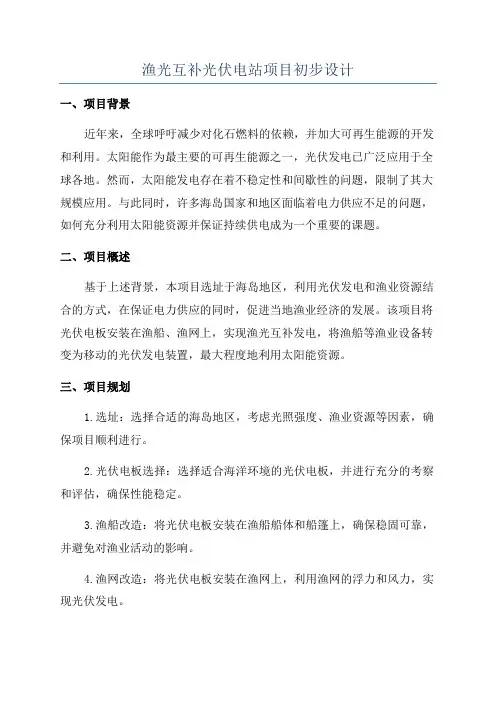 渔光互补光伏电站项目初步设计

一、项目背景

近年来，全球呼吁减少对化石燃料的依赖，并加大可再生能源的开发和利用。太阳能作为最主要的可再生能源之一，光伏发电已广泛应用于全球各地。然而，太阳能发电存在着不稳定性和间歇性的问题，限制了其大规模应用。与此同时，许多海岛国家和地区面临着电力供应不足的问题，如何充分利用太阳能资源并保证持续供电成为一个重要的课题。

二、项目概述

基于上述背景，本项目选址于海岛地区，利用光伏发电和渔业资源结合的方式，在保证电力供应的同时，促进当地渔业经济的发展。该项目将光伏电板安装在渔船、渔网上，实现渔光互补发电，将渔船等渔业设备转变为移动的光伏发电装置，最大程度地利用太阳能资源。

三、项目规划

1.选址：选择合适的海岛地区，考虑光照强度、渔业资源等因素，确保项目顺利进行。

2.光伏电板选择：选择适合海洋环境的光伏电板，并进行充分的考察和评估，确保性能稳定。

3.渔船改造：将光伏电板安装在渔船船体和船篷上，确保稳固可靠，并避免对渔业活动的影响。

4.渔网改造：将光伏电板安装在渔网上，利用渔网的浮力和风力，实现光伏发电。